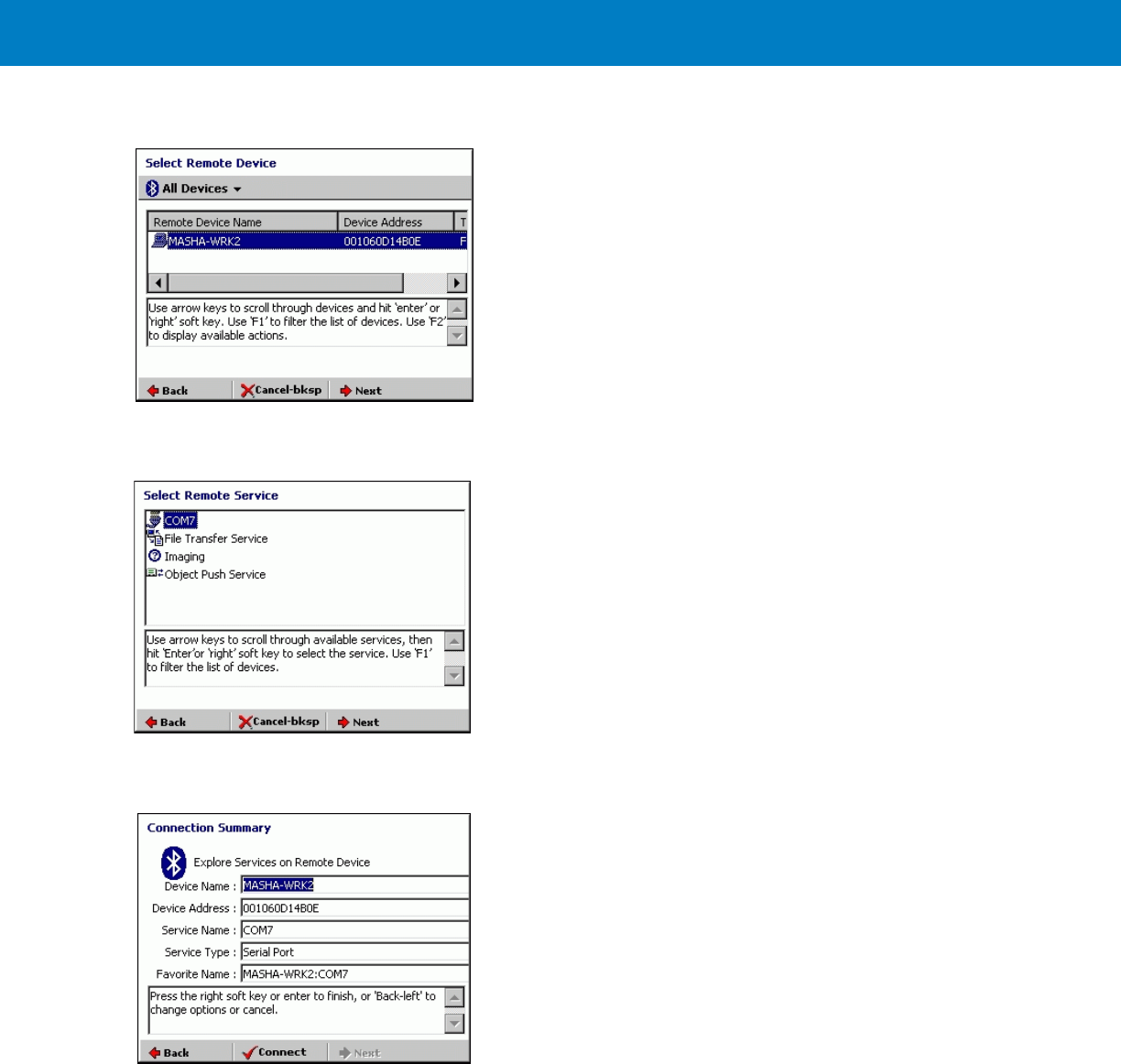 Select Remote Device

All Devices

| Remote Device Name | Device Address | T |
|---|---|---|
| MASHA-WRK2 | 001060D14B0E | F |

Use arrow keys to scroll through devices and hit 'enter' or 'right' soft key. Use 'F1' to filter the list of devices. Use 'F2' to display available actions.

Back Cancel-bksp Next

Select Remote Service

COM7
File Transfer Service
Imaging
Object Push Service

Use arrow keys to scroll through available services, then hit 'Enter'or 'right' soft key to select the service. Use 'F1' to filter the list of devices.

Back Cancel-bksp Next

Connection Summary

Explore Services on Remote Device

Device Name : MASHA-WRK2
Device Address : 001060D14B0E
Service Name : COM7
Service Type : Serial Port
Favorite Name : MASHA-WRK2:COM7

Press the right soft key or enter to finish, or 'Back-left' to change options or cancel.

Back Connect Next